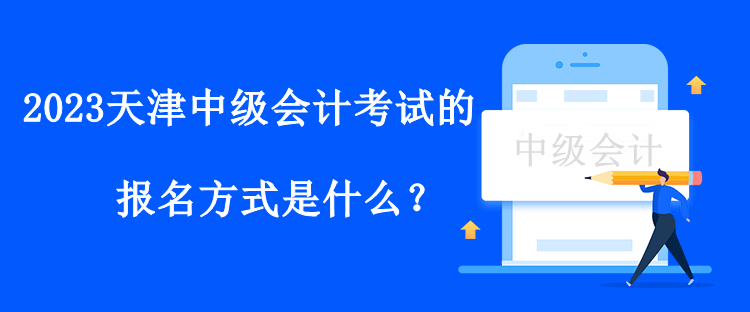 2023天津中级会计考试的

报名方式是什么？

中级会计